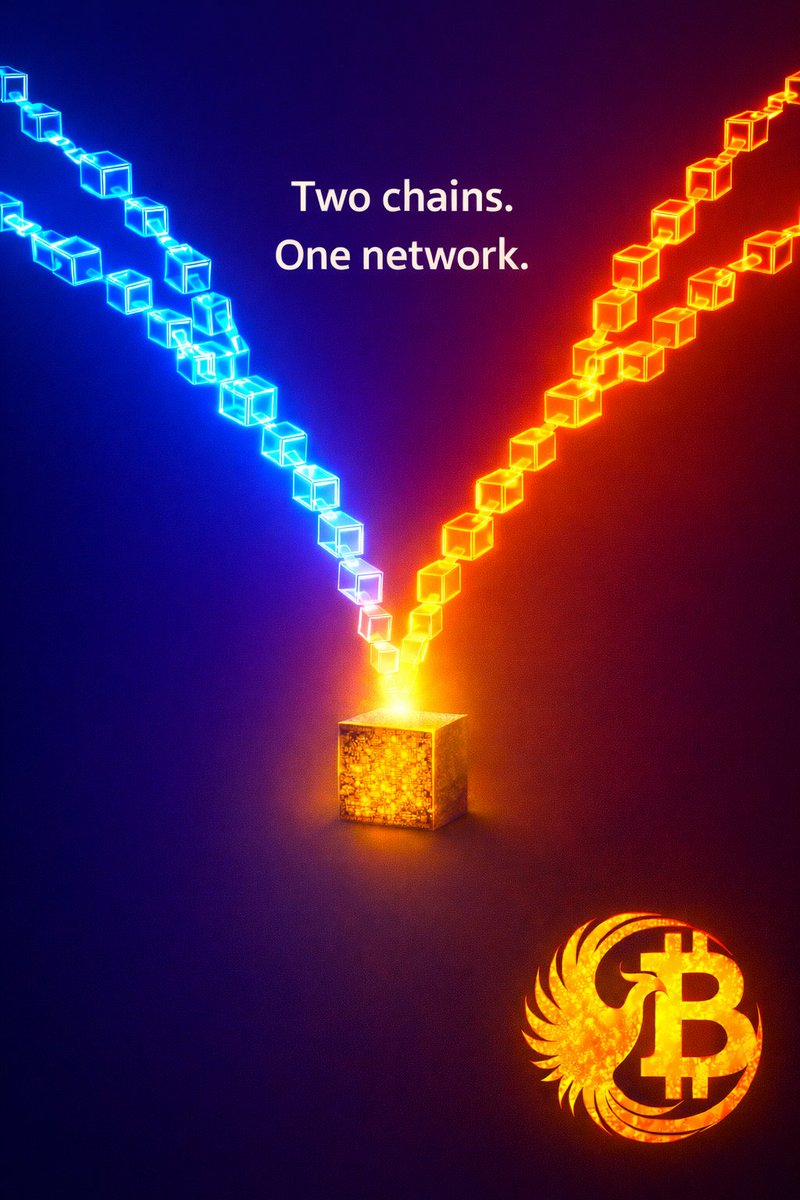 Two chains.
One network.